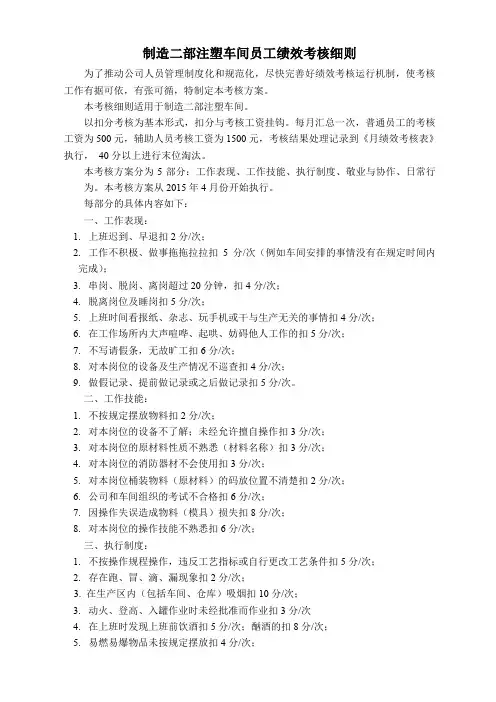 制造二部注塑车间员工绩效考核细则

为了推动公司人员管理制度化和规范化，尽快完善好绩效考核运行机制，使考核工作有据可依，有张可循，特制定本考核方案。

本考核细则适用于制造二部注塑车间。

以扣分考核为基本形式，扣分与考核工资挂钩。每月汇总一次，普通员工的考核工资为500元，辅助人员考核工资为1500元，考核结果处理记录到《月绩效考核表》执行， 40分以上进行末位淘汰。

本考核方案分为5部分：工作表现、工作技能、执行制度、敬业与协作、日常行为。本考核方案从2015年4月份开始执行。

每部分的具体内容如下：

一、工作表现：

1. 上班迟到、早退扣2分/次；
2. 工作不积极、做事拖拖拉拉扣 5 分/次（例如车间安排的事情没有在规定时间内完成）；
3. 串岗、脱岗、离岗超过20分钟，扣4分/次；
4. 脱离岗位及睡岗扣5分/次；
5. 上班时间看报纸、杂志、玩手机或干与生产无关的事情扣4分/次；
6. 在工作场所内大声喧哗、起哄、妨碍他人工作的扣5分/次；
7. 不写请假条，无故旷工扣6分/次；
8. 对本岗位的设备及生产情况不巡查扣4分/次；
9. 做假记录、提前做记录或之后做记录扣5分/次。

二、工作技能：

1. 不按规定摆放物料扣2分/次；
2. 对本岗位的设备不了解：未经允许擅自操作扣3分/次；
3. 对本岗位的原材料性质不熟悉（材料名称）扣3分/次；
4. 对本岗位的消防器材不会使用扣3分/次；
5. 对本岗位桶装物料（原材料）的码放位置不清楚扣2分/次；
6. 公司和车间组织的考试不合格扣6分/次；
7. 因操作失误造成物料（模具）损失扣8分/次；
8. 对本岗位的操作技能不熟悉扣6分/次；

三、执行制度：

1. 不按操作规程操作，违反工艺指标或自行更改工艺条件扣5分/次；
2. 存在跑、冒、滴、漏现象扣2分/次；
3. 在生产区内（包括车间、仓库）吸烟扣10分/次；
3. 动火、登高、入罐作业时未经批准而作业扣3分/次
4. 在上班时发现上班前饮酒扣5分/次；酗酒的扣8分/次；
5. 易燃易爆物品未按规定摆放扣4分/次；